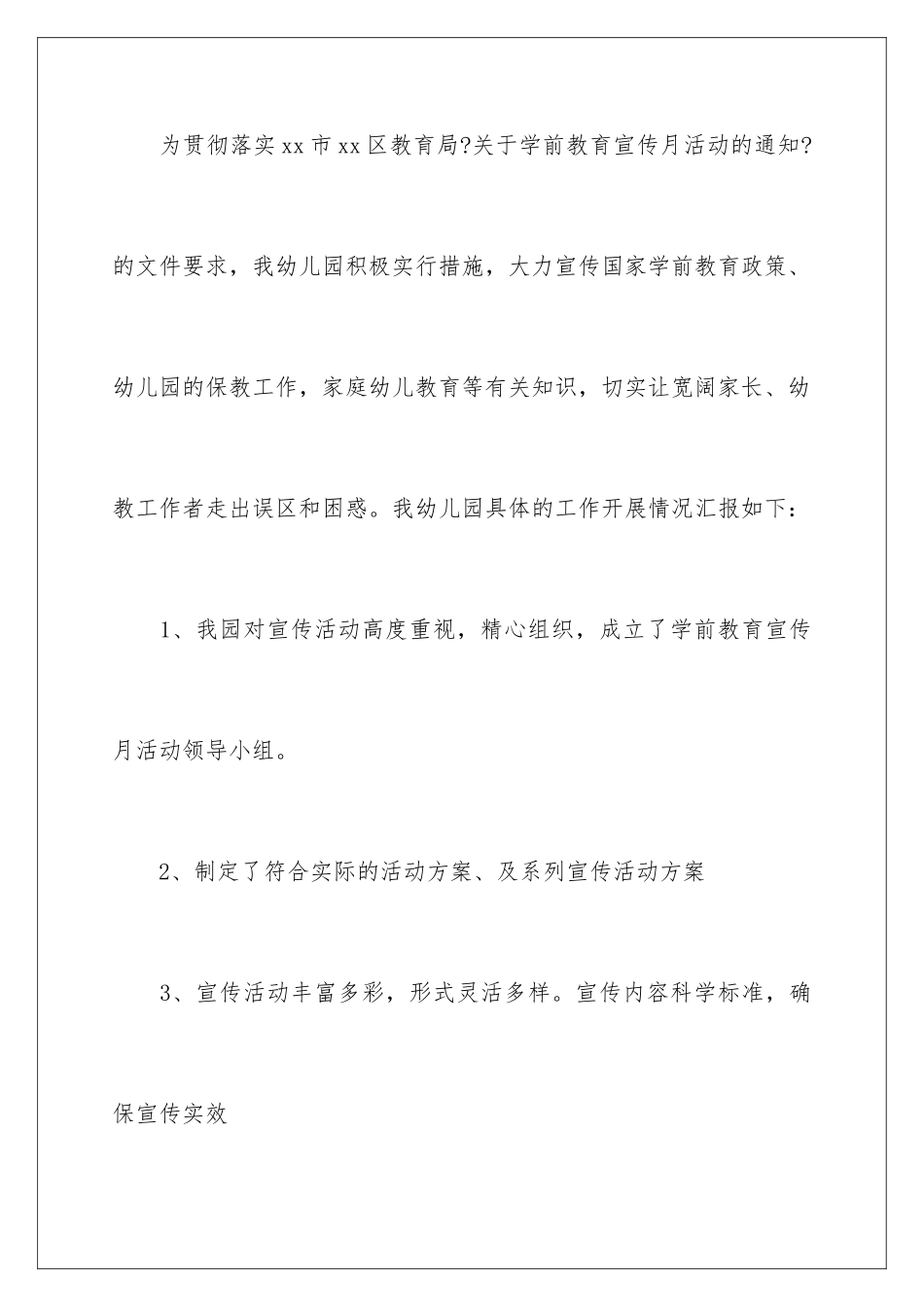 为贯彻落实xx市xx区教育局?关于学前教育宣传月活动的通知?的文件要求，我幼儿园积极实行措施，大力宣传国家学前教育政策、幼儿园的保教工作，家庭幼儿教育等有关知识，切实让宽阔家长、幼教工作者走出误区和困惑。我幼儿园具体的工作开展情况汇报如下：

1、我园对宣传活动高度重视，精心组织，成立了学前教育宣传月活动领导小组。

2、制定了符合实际的活动方案、及系列宣传活动方案

3、宣传活动丰富多彩，形式灵活多样。宣传内容科学标准，确保宣传实效